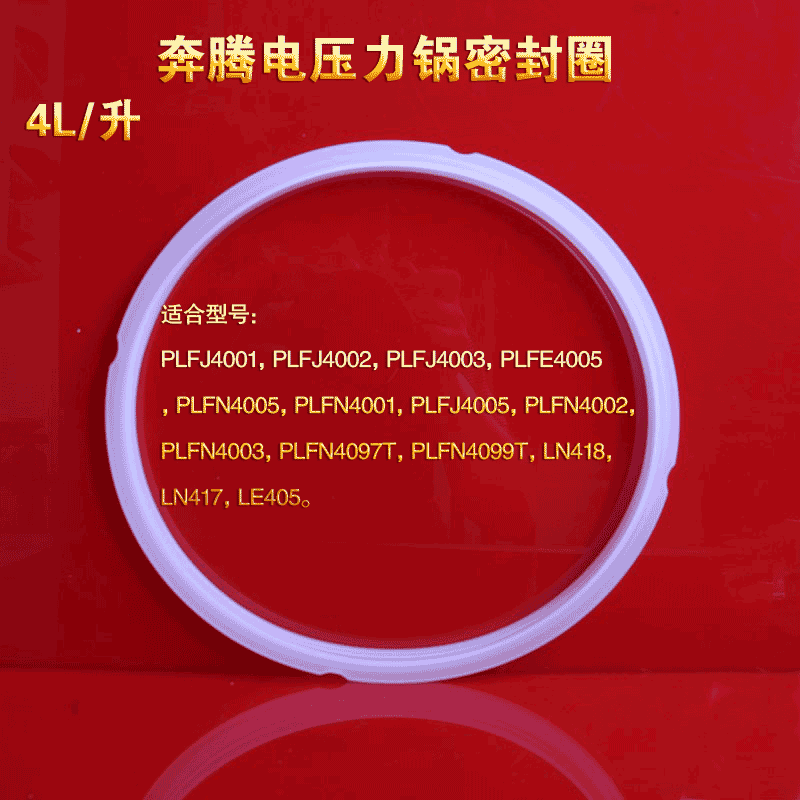 奔腾电压力锅密封圈

4L/升

适合型号:

PLFJ4001, PLFJ4002, PLFJ4003, PLFE4005, PLFN4005, PLFN4001, PLFJ4005, PLFN4002, PLFN4003, PLFN4097T, PLFN4099T, LN418, LN417, LE405。